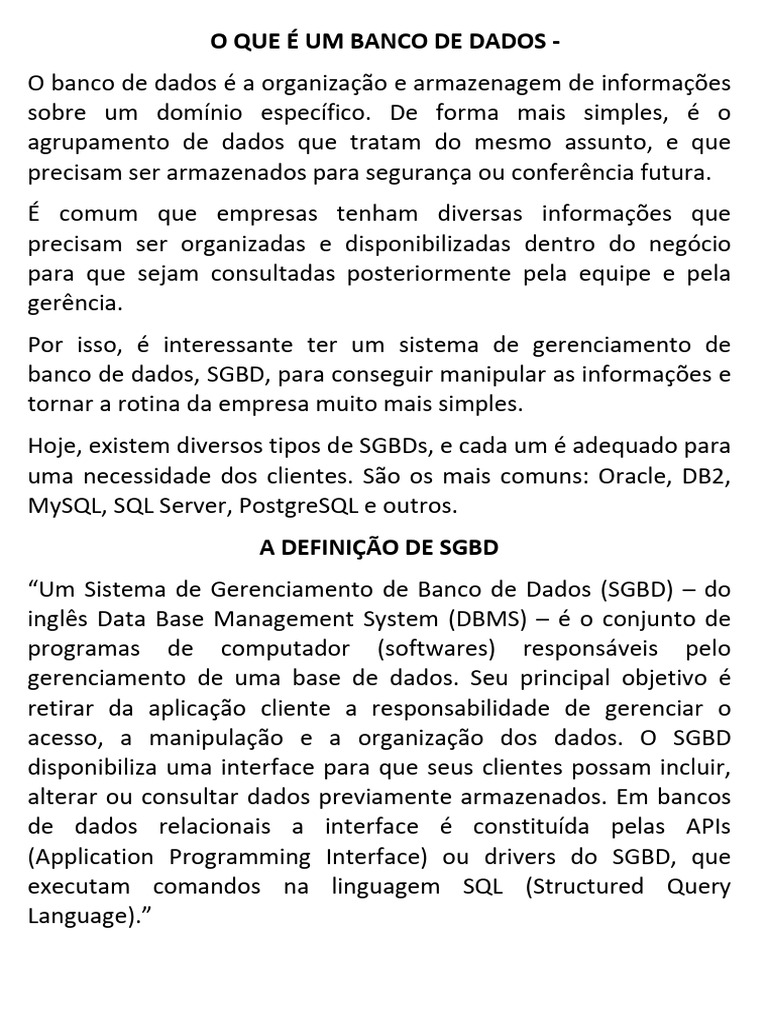 O QUE É UM BANCO DE DADOS -

O banco de dados é a organização e armazenagem de informações sobre um domínio específico. De forma mais simples, é o agrupamento de dados que tratam do mesmo assunto, e que precisam ser armazenados para segurança ou conferência futura.

É comum que empresas tenham diversas informações que precisam ser organizadas e disponibilizadas dentro do negócio para que sejam consultadas posteriormente pela equipe e pela gerência.

Por isso, é interessante ter um sistema de gerenciamento de banco de dados, SGBD, para conseguir manipular as informações e tornar a rotina da empresa muito mais simples.

Hoje, existem diversos tipos de SGBDs, e cada um é adequado para uma necessidade dos clientes. São os mais comuns: Oracle, DB2, MySQL, SQL Server, PostgreSQL e outros.

A DEFINIÇÃO DE SGBD

“Um Sistema de Gerenciamento de Banco de Dados (SGBD) – do inglês Data Base Management System (DBMS) – é o conjunto de programas de computador (softwares) responsáveis pelo gerenciamento de uma base de dados. Seu principal objetivo é retirar da aplicação cliente a responsabilidade de gerenciar o acesso, a manipulação e a organização dos dados. O SGBD disponibiliza uma interface para que seus clientes possam incluir, alterar ou consultar dados previamente armazenados. Em bancos de dados relacionais a interface é constituída pelas APIs (Application Programming Interface) ou drivers do SGBD, que executam comandos na linguagem SQL (Structured Query Language).”